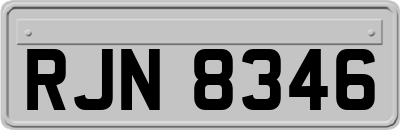 RJN 8346